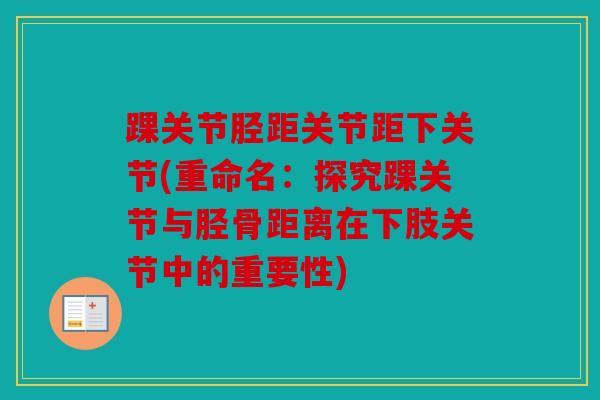 踝关节胫距关节距下关节(重命名：探究踝关节与胫骨距离在下肢关节中的重要性)